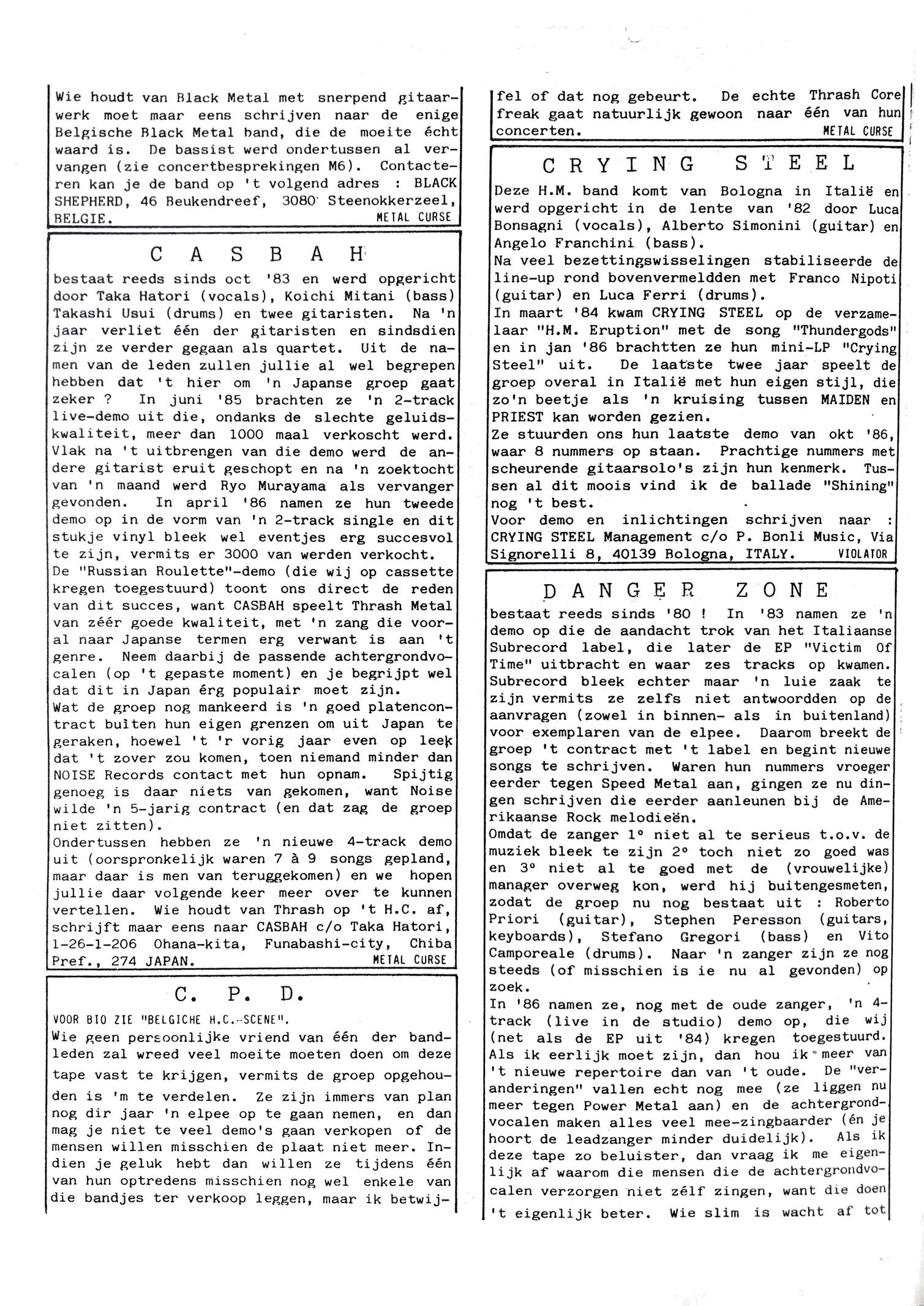 Wie houdt van Black Metal met snerpend gitaarwerk moet maar eens schrijven naar de enige Belgische Black Metal band, die de moeite écht waard is. De bassist werd ondertussen al vervangen (zie concertbesprekingen M6). Contacteren kan je de band op 't volgend adres : BLACK SHEPHERD, 46 Beukendreef, 3080 Steenokkerzeel, BELGIE. METAL CURSE

C A S B A H

bestaat reeds sinds oct '83 en werd opgericht door Taka Hatori (vocals), Koichi Mitani (bass) Takashi Usui (drums) en twee gitaristen. Na 'n jaar verliet één der gitaristen en sindsdien zijn ze verder gegaan als quartet. Uit de namen van de leden zullen jullie al wel begrepen hebben dat 't hier om 'n Japanse groep gaat zeker ? In juni '85 brachten ze 'n 2-track live-demo uit die, ondanks de slechte geluidskwaliteit, meer dan 1000 maal verkoscht werd. Vlak na 't uitbrengen van die demo werd de andere gitarist eruit geschopt en na 'n zoektocht van 'n maand werd Ryo Murayama als vervanger gevonden. In april '86 namen ze hun tweede demo op in de vorm van 'n 2-track single en dit stukje vinyl bleek wel eventjes erg succesvol te zijn, vermits er 3000 van werden verkocht.
De "Russian Roulette"-demo (die wij op cassette kregen toegestuurd) toont ons direct de reden van dit succes, want CASBAH speelt Thrash Metal van zéér goede kwaliteit, met 'n zang die vooral naar Japanse termen erg verwant is aan 't genre. Neem daarbij de passende achtergrondvocalen (op 't gepaste moment) en je begrijpt wel dat dit in Japan érg populair moet zijn.
Wat de groep nog mankeerd is 'n goed platencontract buiten hun eigen grenzen om uit Japan te geraken, hoewel 't 'r vorig jaar even op leek dat 't zover zou komen, toen niemand minder dan NOISE Records contact met hun opnam. Spijtig genoeg is daar niets van gekomen, want Noise wilde 'n 5-jarig contract (en dat zag de groep niet zitten).
Ondertussen hebben ze 'n nieuwe 4-track demo uit (oorspronkelijk waren 7 à 9 songs gepland, maar daar is men van teruggekomen) en we hopen jullie daar volgende keer meer over te kunnen vertellen. Wie houdt van Thrash op 't H.C. af, schrijft maar eens naar CASBAH c/o Taka Hatori, 1-26-1-206 Ohana-kita, Funabashi-city, Chiba Pref., 274 JAPAN. METAL CURSE

C. P. D.

VOOR BIO ZIE "BELGICHE H.C.-SCENE".
Wie geen persoonlijke vriend van één der bandleden zal wreed veel moeite moeten doen om deze tape vast te krijgen, vermits de groep opgehouden is 'm te verdelen. Ze zijn immers van plan nog dir jaar 'n elpee op te gaan nemen, en dan mag je niet te veel demo's gaan verkopen of de mensen willen misschien de plaat niet meer. Indien je geluk hebt dan willen ze tijdens één van hun optredens misschien nog wel enkele van die bandjes ter verkoop leggen, maar ik betwijfel of dat nog gebeurt. De echte Thrash Core freak gaat natuurlijk gewoon naar één van hun concerten. METAL CURSE

C R Y I N G S T E E L

Deze H.M. band komt van Bologna in Italië en werd opgericht in de lente van '82 door Luca Bonsagni (vocals), Alberto Simonini (guitar) en Angelo Franchini (bass).
Na veel bezettingswisselingen stabiliseerde de line-up rond bovenvermeldden met Franco Nipoti (guitar) en Luca Ferri (drums).
In maart '84 kwam CRYING STEEL op de verzamelaar "H.M. Eruption" met de song "Thundergods" en in jan '86 brachtten ze hun mini-LP "Crying Steel" uit. De laatste twee jaar speelt de groep overal in Italië met hun eigen stijl, die zo'n beetje als 'n kruising tussen MAIDEN en PRIEST kan worden gezien.
Ze stuurden ons hun laatste demo van okt '86, waar 8 nummers op staan. Prachtige nummers met scheurende gitaarsolo's zijn hun kenmerk. Tussen al dit moois vind ik de ballade "Shining" nog 't best.
Voor demo en inlichtingen schrijven naar : CRYING STEEL Management c/o P. Bonli Music, Via Signorelli 8, 40139 Bologna, ITALY. VIOLATOR

D A N G E R Z O N E

bestaat reeds sinds '80 ! In '83 namen ze 'n demo op die de aandacht trok van het Italiaanse Subrecord label, die later de EP "Victim Of Time" uitbracht en waar zes tracks op kwamen. Subrecord bleek echter maar 'n luie zaak te zijn vermits ze zelfs niet antwoordden op de aanvragen (zowel in binnen- als in buitenland) voor exemplaren van de elpee. Daarom breekt de groep 't contract met 't label en begint nieuwe songs te schrijven. Waren hun nummers vroeger eerder tegen Speed Metal aan, gingen ze nu dingen schrijven die eerder aanleunen bij de Amerikaanse Rock melodieën.
Omdat de zanger 1° niet al te serieus t.o.v. de muziek bleek te zijn 2° toch niet zo goed was en 3° niet al te goed met de (vrouwelijke) manager overweg kon, werd hij buitengesmeten, zodat de groep nu nog bestaat uit : Roberto Priori (guitar), Stephen Peresson (guitars, keyboards), Stefano Gregori (bass) en Vito Camporeale (drums). Naar 'n zanger zijn ze nog steeds (of misschien is ie nu al gevonden) op zoek.
In '86 namen ze, nog met de oude zanger, 'n 4-track (live in de studio) demo op, die wij (net als de EP uit '84) kregen toegestuurd. Als ik eerlijk moet zijn, dan hou ik meer van 't nieuwe repertoire dan van 't oude. De "veranderingen" vallen echt nog mee (ze liggen nu meer tegen Power Metal aan) en de achtergrondvocalen maken alles veel mee-zingbaarder (én je hoort de leadzanger minder duidelijk). Als ik deze tape zo beluister, dan vraag ik me eigenlijk af waarom die mensen die de achtergrondvocalen verzorgen niet zélf zingen, want die doen 't eigenlijk beter. Wie slim is wacht af tot